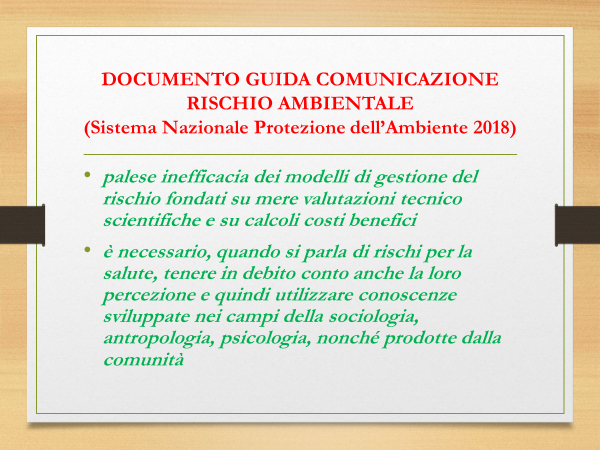 DOCUMENTO GUIDA COMUNICAZIONE RISCHIO AMBIENTALE
(Sistema Nazionale Protezione dell'Ambiente 2018)

• palese inefficacia dei modelli di gestione del rischio fondati su mere valutazioni tecnico scientifiche e su calcoli costi benefici

• è necessario, quando si parla di rischi per la salute, tenere in debito conto anche la loro percezione e quindi utilizzare conoscenze sviluppate nei campi della sociologia, antropologia, psicologia, nonché prodotte dalla comunità